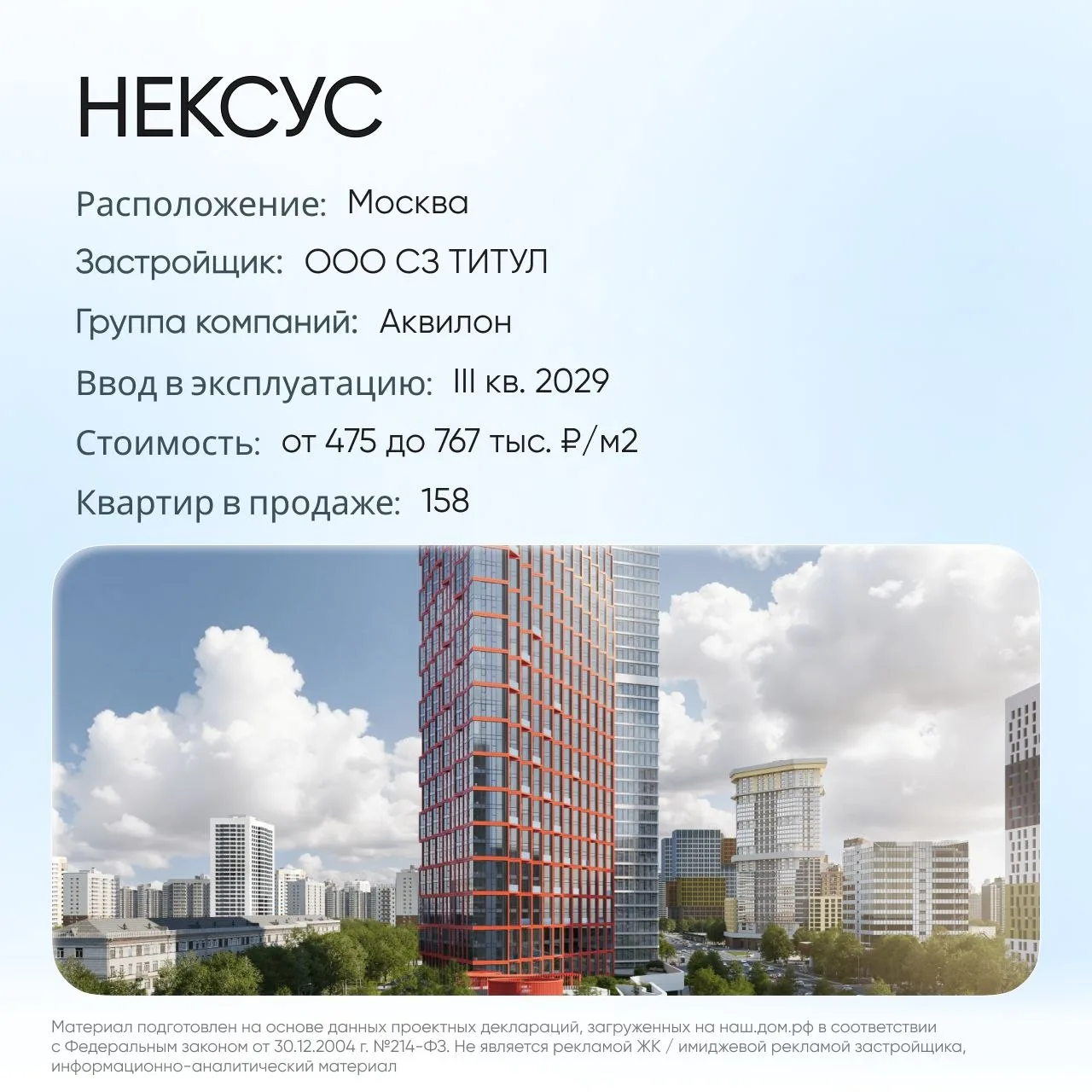 НЕКСУС

Расположение: Москва

Застройщик: ООО СЗ ТИТУЛ

Группа компаний: Аквилон

Ввод в эксплуатацию: III кв. 2029

Стоимость: от 475 до 767 тыс. ₽/м2

Квартир в продаже: 158

Материал подготовлен на основе данных проектных деклараций, загруженных на наш.дом.рф в соответствии с Федеральным законом от 30.12.2004 г. №214-ФЗ. Не является рекламой ЖК / имиджевой рекламой застройщика, информационно-аналитический материал